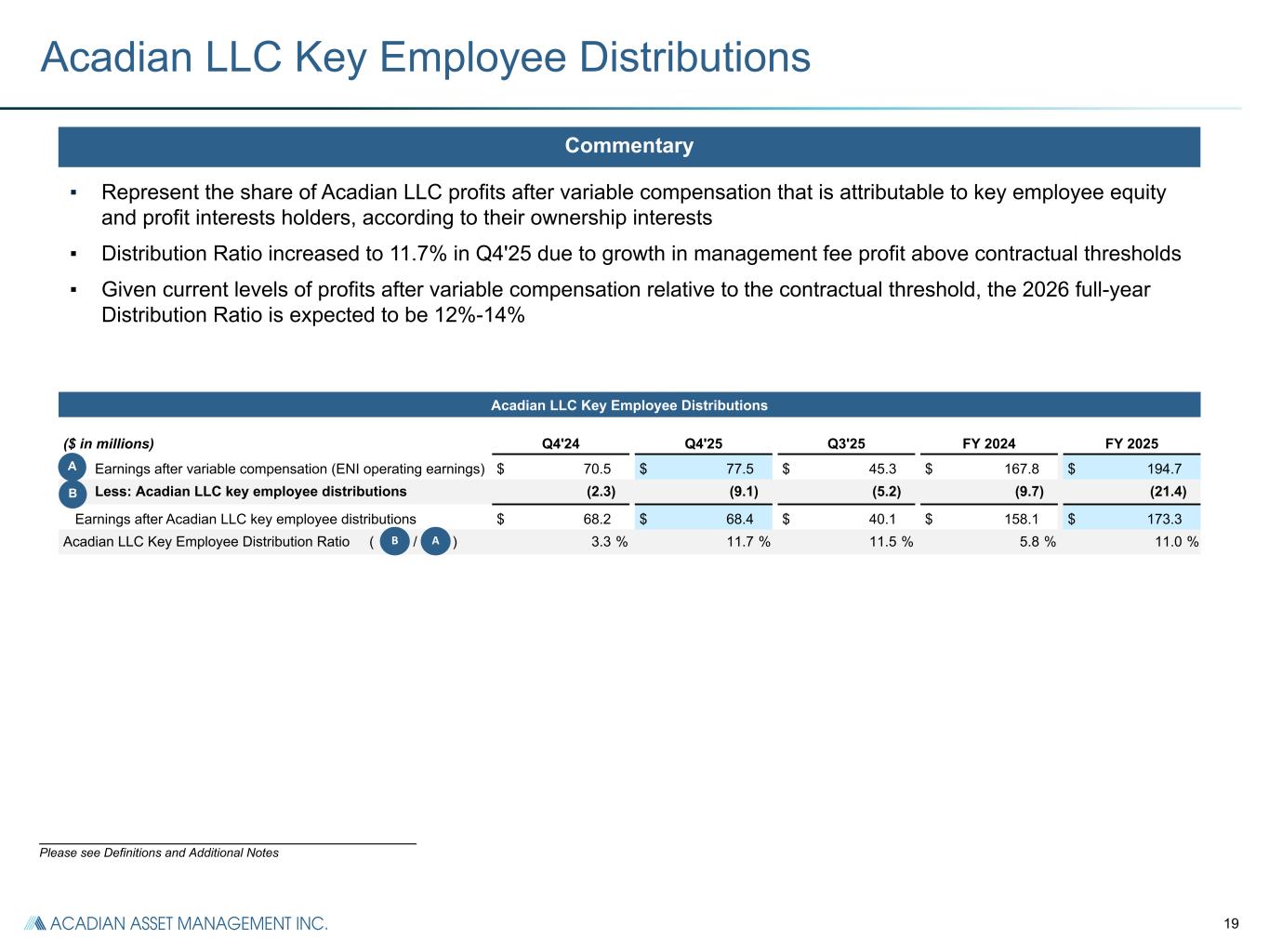 Acadian LLC Key Employee Distributions

Commentary

▪ Represent the share of Acadian LLC profits after variable compensation that is attributable to key employee equity and profit interests holders, according to their ownership interests

▪ Distribution Ratio increased to 11.7% in Q4'25 due to growth in management fee profit above contractual thresholds

▪ Given current levels of profits after variable compensation relative to the contractual threshold, the 2026 full-year Distribution Ratio is expected to be 12%-14%

Acadian LLC Key Employee Distributions

| ($ in millions) | Q4'24 | Q4'25 | Q3'25 | FY 2024 | FY 2025 |
|---|---|---|---|---|---|
| A Earnings after variable compensation (ENI operating earnings) | $ 70.5 | $ 77.5 | $ 45.3 | $ 167.8 | $ 194.7 |
| B Less: Acadian LLC key employee distributions | (2.3) | (9.1) | (5.2) | (9.7) | (21.4) |
| Earnings after Acadian LLC key employee distributions | $ 68.2 | $ 68.4 | $ 40.1 | $ 158.1 | $ 173.3 |
| Acadian LLC Key Employee Distribution Ratio ( B / A ) | 3.3 % | 11.7 % | 11.5 % | 5.8 % | 11.0 % |

Please see Definitions and Additional Notes

ACADIAN ASSET MANAGEMENT INC.

19